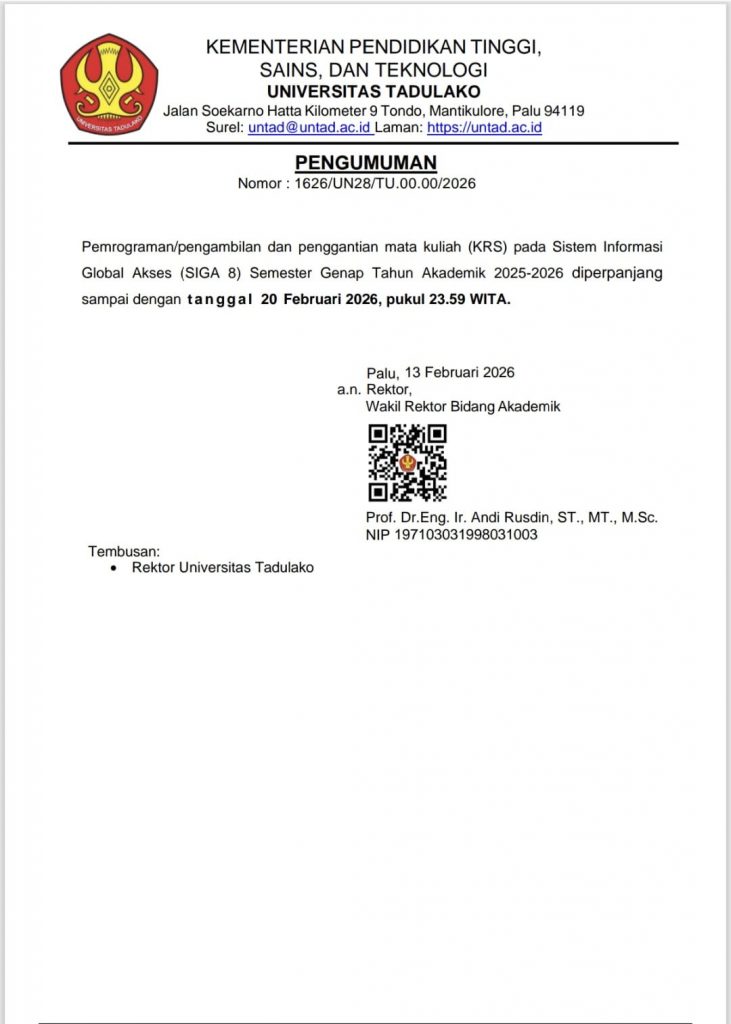 KEMENTERIAN PENDIDIKAN TINGGI,
SAINS, DAN TEKNOLOGI
UNIVERSITAS TADULAKO
Jalan Soekarno Hatta Kilometer 9 Tondo, Mantikulore, Palu 94119
Surel: untad@untad.ac.id Laman: https://untad.ac.id

PENGUMUMAN
Nomor : 1626/UN28/TU.00.00/2026

Pemrograman/pengambilan dan penggantian mata kuliah (KRS) pada Sistem Informasi Global Akses (SIGA 8) Semester Genap Tahun Akademik 2025-2026 diperpanjang sampai dengan tanggal 20 Februari 2026, pukul 23.59 WITA.

Palu, 13 Februari 2026
a.n. Rektor,
Wakil Rektor Bidang Akademik

Prof. Dr.Eng. Ir. Andi Rusdin, ST., MT., M.Sc.
NIP 197103031998031003

Tembusan:
• Rektor Universitas Tadulako